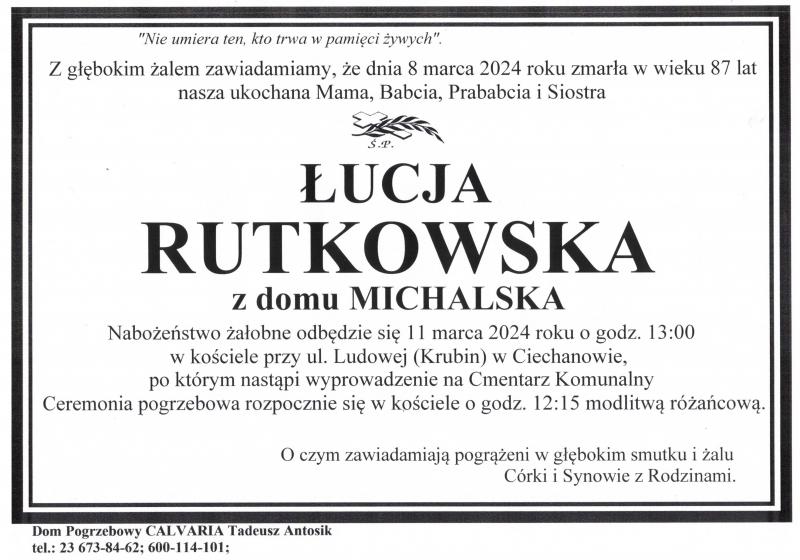 "Nie umiera ten, kto trwa w pamięci żywych".

Z głębokim żalem zawiadamiamy, że dnia 8 marca 2024 roku zmarła w wieku 87 lat nasza ukochana Mama, Babcia, Prababcia i Siostra

Ś.P.

ŁUCJA
RUTKOWSKA
z domu MICHALSKA

Nabożeństwo żałobne odbędzie się 11 marca 2024 roku o godz. 13:00 w kościele przy ul. Ludowej (Krubin) w Ciechanowie, po którym nastąpi wyprowadzenie na Cmentarz Komunalny
Ceremonia pogrzebowa rozpocznie się w kościele o godz. 12:15 modlitwą różańcową.

O czym zawiadamiają pogrążeni w głębokim smutku i żalu
Córki i Synowie z Rodzinami.

Dom Pogrzebowy CALVARIA Tadeusz Antosik
tel.: 23 673-84-62; 600-114-101;